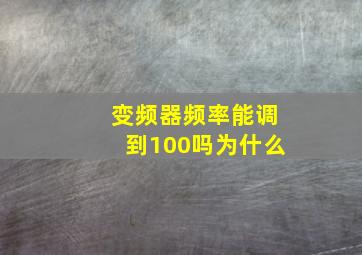 变频器频率能调到100吗为什么